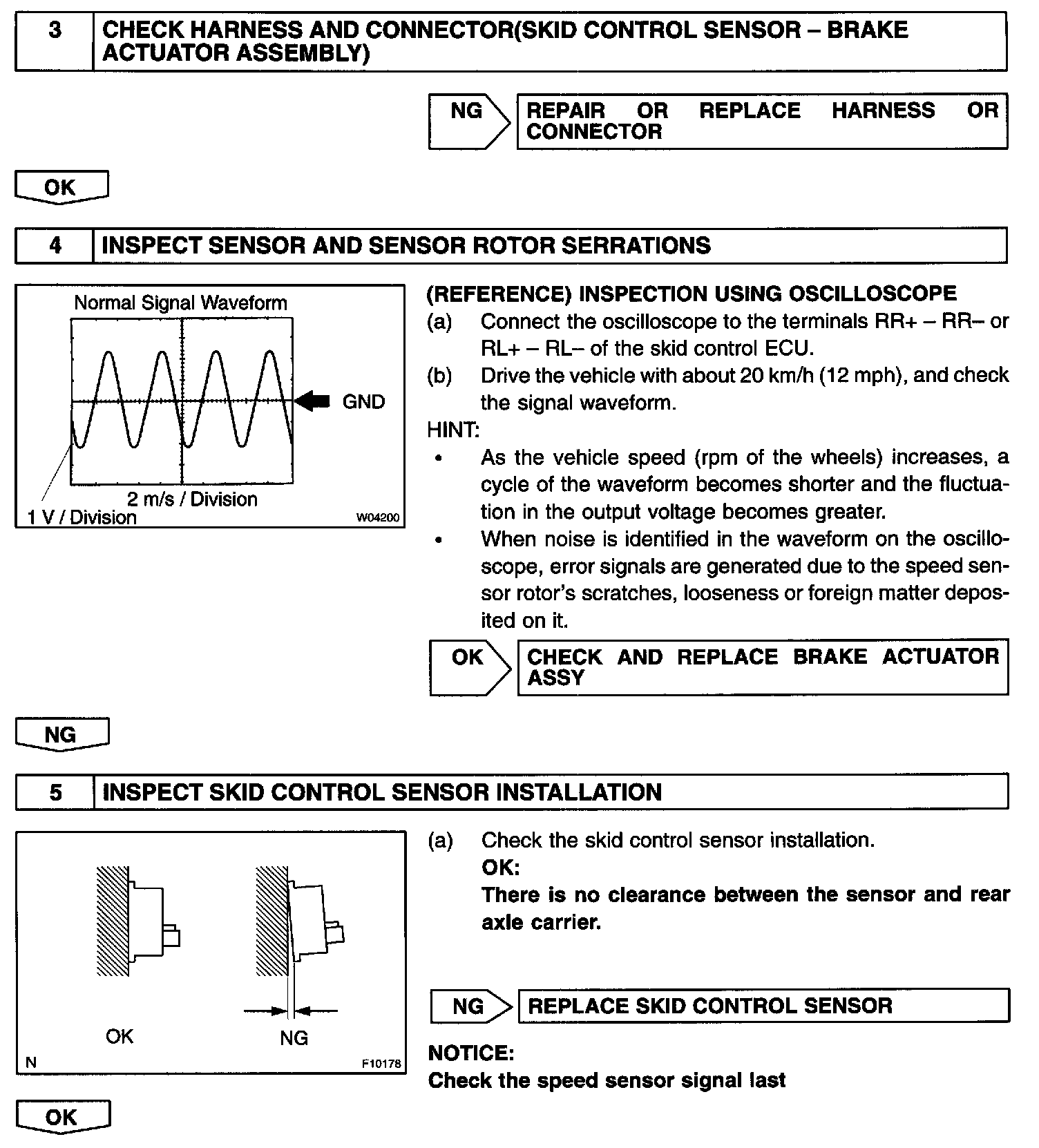 3 CHECK HARNESS AND CONNECTOR(SKID CONTROL SENSOR – BRAKE ACTUATOR ASSEMBLY)

NG REPAIR OR REPLACE HARNESS OR CONNECTOR

OK

4 INSPECT SENSOR AND SENSOR ROTOR SERRATIONS

Normal Signal Waveform

GND

2 m/s / Division

1 V / Division

W04200

(REFERENCE) INSPECTION USING OSCILLOSCOPE

(a) Connect the oscilloscope to the terminals RR+ – RR– or RL+ – RL– of the skid control ECU.

(b) Drive the vehicle with about 20 km/h (12 mph), and check the signal waveform.

HINT:

• As the vehicle speed (rpm of the wheels) increases, a cycle of the waveform becomes shorter and the fluctuation in the output voltage becomes greater.

• When noise is identified in the waveform on the oscilloscope, error signals are generated due to the speed sensor rotor's scratches, looseness or foreign matter deposited on it.

OK CHECK AND REPLACE BRAKE ACTUATOR ASSY

NG

5 INSPECT SKID CONTROL SENSOR INSTALLATION

OK

NG

N

F10178

(a) Check the skid control sensor installation.

OK:

There is no clearance between the sensor and rear axle carrier.

NG REPLACE SKID CONTROL SENSOR

NOTICE:

Check the speed sensor signal last

OK